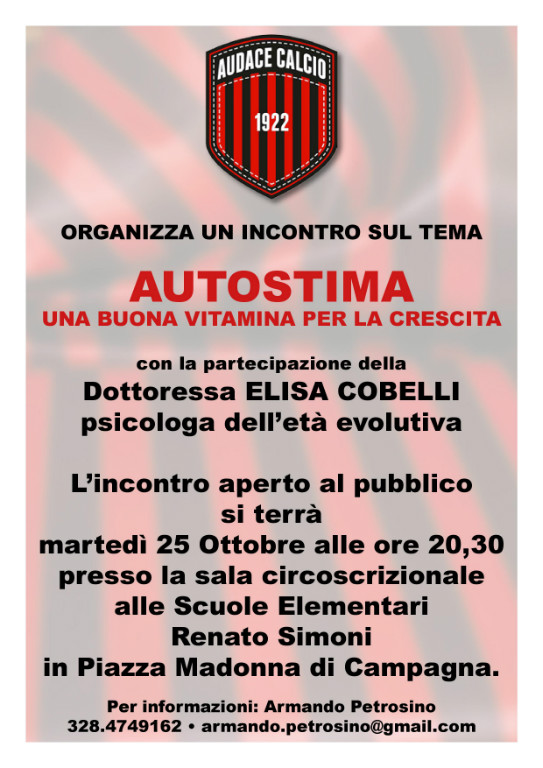 AUDACE CALCIO
1922

ORGANIZZA UN INCONTRO SUL TEMA

AUTOSTIMA
UNA BUONA VITAMINA PER LA CRESCITA

con la partecipazione della
Dottoressa ELISA COBELLI
psicologa dell'età evolutiva

L'incontro aperto al pubblico si terrà martedì 25 Ottobre alle ore 20,30 presso la sala circoscrizionale alle Scuole Elementari Renato Simoni in Piazza Madonna di Campagna.

Per informazioni: Armando Petrosino
328.4749162 • armando.petrosino@gmail.com